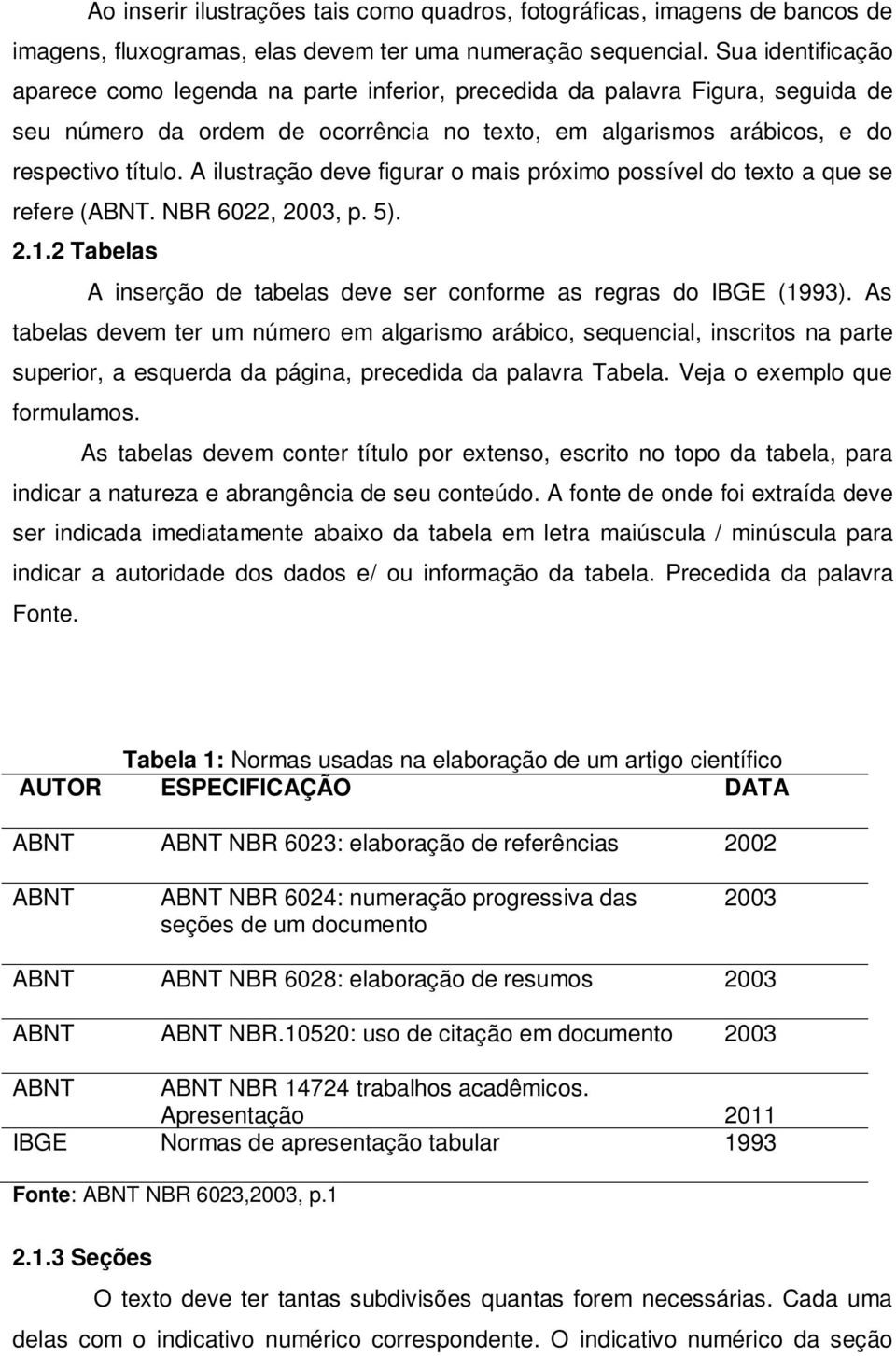 Ao inserir ilustrações tais como quadros, fotográficas, imagens de bancos de imagens, fluxogramas, elas devem ter uma numeração sequencial. Sua identificação aparece como legenda na parte inferior, precedida da palavra Figura, seguida de seu número da ordem de ocorrência no texto, em algarismos arábicos, e do respectivo título. A ilustração deve figurar o mais próximo possível do texto a que se refere (ABNT. NBR 6022, 2003, p. 5).

2.1.2 Tabelas

A inserção de tabelas deve ser conforme as regras do IBGE (1993). As tabelas devem ter um número em algarismo arábico, sequencial, inscritos na parte superior, a esquerda da página, precedida da palavra Tabela. Veja o exemplo que formulamos.

As tabelas devem conter título por extenso, escrito no topo da tabela, para indicar a natureza e abrangência de seu conteúdo. A fonte de onde foi extraída deve ser indicada imediatamente abaixo da tabela em letra maiúscula / minúscula para indicar a autoridade dos dados e/ ou informação da tabela. Precedida da palavra Fonte.

Tabela 1: Normas usadas na elaboração de um artigo científico

| AUTOR | ESPECIFICAÇÃO | DATA |
|---|---|---|
| ABNT | ABNT NBR 6023: elaboração de referências | 2002 |
| ABNT | ABNT NBR 6024: numeração progressiva das seções de um documento | 2003 |
| ABNT | ABNT NBR 6028: elaboração de resumos | 2003 |
| ABNT | ABNT NBR.10520: uso de citação em documento | 2003 |
| ABNT | ABNT NBR 14724 trabalhos acadêmicos. Apresentação | 2011 |
| IBGE | Normas de apresentação tabular | 1993 |

Fonte: ABNT NBR 6023,2003, p.1

2.1.3 Seções

O texto deve ter tantas subdivisões quantas forem necessárias. Cada uma delas com o indicativo numérico correspondente. O indicativo numérico da seção